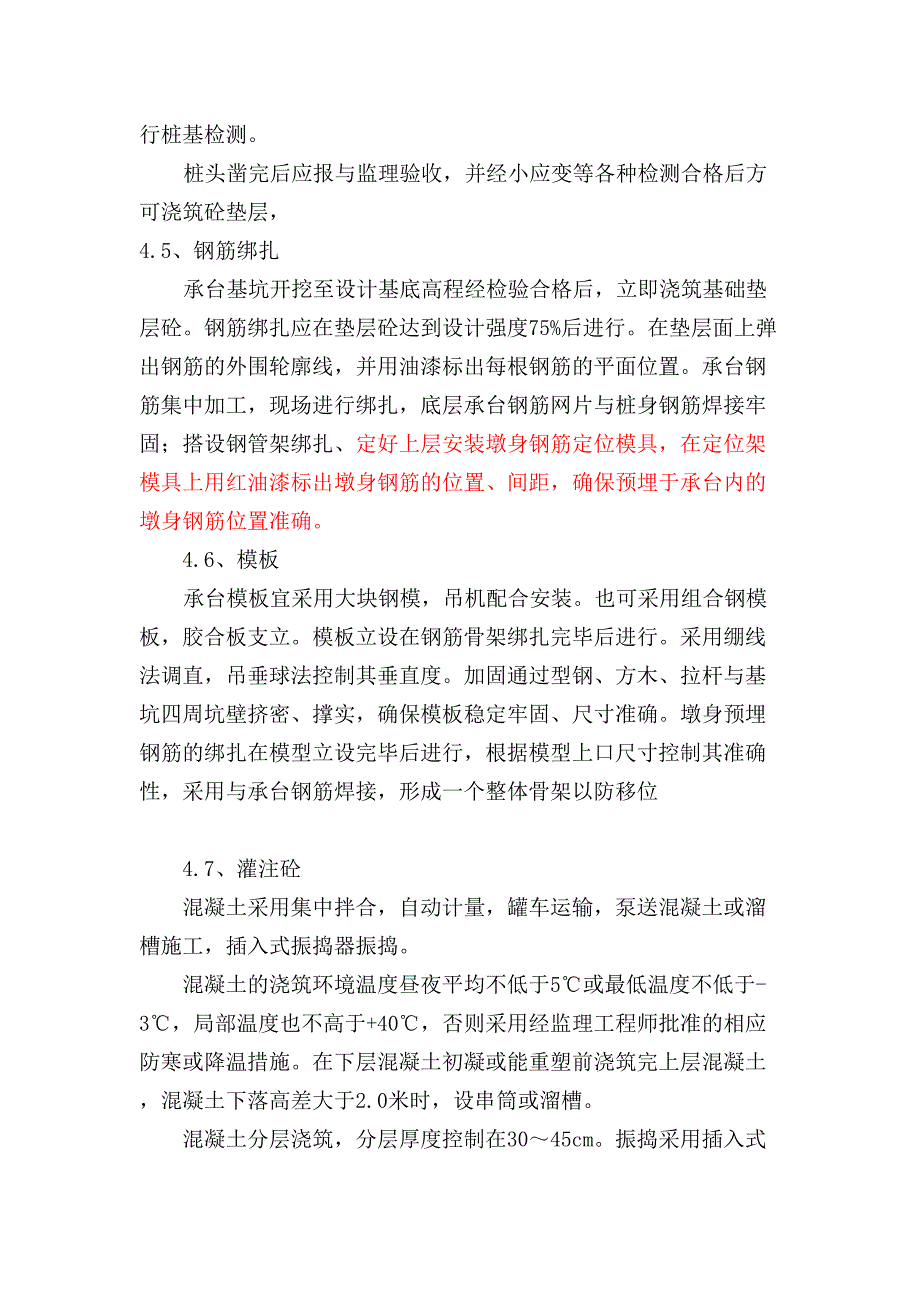 行桩基检测。

桩头凿完后应报与监理验收，并经小应变等各种检测合格后方可浇筑砼垫层，

4.5、钢筋绑扎

承台基坑开挖至设计基底高程经检验合格后，立即浇筑基础垫层砼。钢筋绑扎应在垫层砼达到设计强度75%后进行。在垫层面上弹出钢筋的外围轮廓线，并用油漆标出每根钢筋的平面位置。承台钢筋集中加工，现场进行绑扎，底层承台钢筋网片与桩身钢筋焊接牢固；搭设钢管架绑扎、定好上层安装墩身钢筋定位模具，在定位架模具上用红油漆标出墩身钢筋的位置、间距，确保预埋于承台内的墩身钢筋位置准确。

4.6、模板

承台模板宜采用大块钢模，吊机配合安装。也可采用组合钢模板，胶合板支立。模板立设在钢筋骨架绑扎完毕后进行。采用绷线法调直，吊垂球法控制其垂直度。加固通过型钢、方木、拉杆与基坑四周坑壁挤密、撑实，确保模板稳定牢固、尺寸准确。墩身预埋钢筋的绑扎在模型立设完毕后进行，根据模型上口尺寸控制其准确性，采用与承台钢筋焊接，形成一个整体骨架以防移位

4.7、灌注砼

混凝土采用集中拌合，自动计量，罐车运输，泵送混凝土或溜槽施工，插入式振捣器振捣。

混凝土的浇筑环境温度昼夜平均不低于5℃或最低温度不低于-3℃，局部温度也不高于+40℃，否则采用经监理工程师批准的相应防寒或降温措施。在下层混凝土初凝或能重塑前浇筑完上层混凝土，混凝土下落高差大于2.0米时，设串筒或溜槽。

混凝土分层浇筑，分层厚度控制在30～45cm。振捣采用插入式